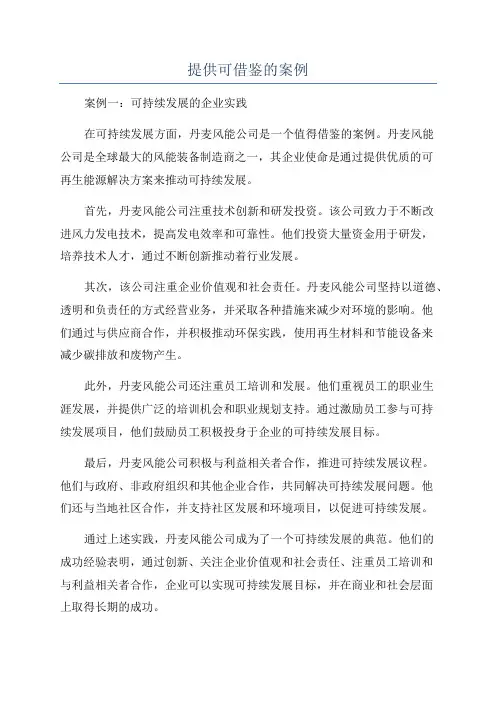 提供可借鉴的案例

案例一：可持续发展的企业实践

在可持续发展方面，丹麦风能公司是一个值得借鉴的案例。丹麦风能公司是全球最大的风能装备制造商之一，其企业使命是通过提供优质的可再生能源解决方案来推动可持续发展。

首先，丹麦风能公司注重技术创新和研发投资。该公司致力于不断改进风力发电技术，提高发电效率和可靠性。他们投资大量资金用于研发，培养技术人才，通过不断创新推动着行业发展。

其次，该公司注重企业价值观和社会责任。丹麦风能公司坚持以道德、透明和负责任的方式经营业务，并采取各种措施来减少对环境的影响。他们通过与供应商合作，并积极推动环保实践，使用再生材料和节能设备来减少碳排放和废物产生。

此外，丹麦风能公司还注重员工培训和发展。他们重视员工的职业生涯发展，并提供广泛的培训机会和职业规划支持。通过激励员工参与可持续发展项目，他们鼓励员工积极投身于企业的可持续发展目标。

最后，丹麦风能公司积极与利益相关者合作，推进可持续发展议程。他们与政府、非政府组织和其他企业合作，共同解决可持续发展问题。他们还与当地社区合作，并支持社区发展和环境项目，以促进可持续发展。

通过上述实践，丹麦风能公司成为了一个可持续发展的典范。他们的成功经验表明，通过创新、关注企业价值观和社会责任、注重员工培训和与利益相关者合作，企业可以实现可持续发展目标，并在商业和社会层面上取得长期的成功。